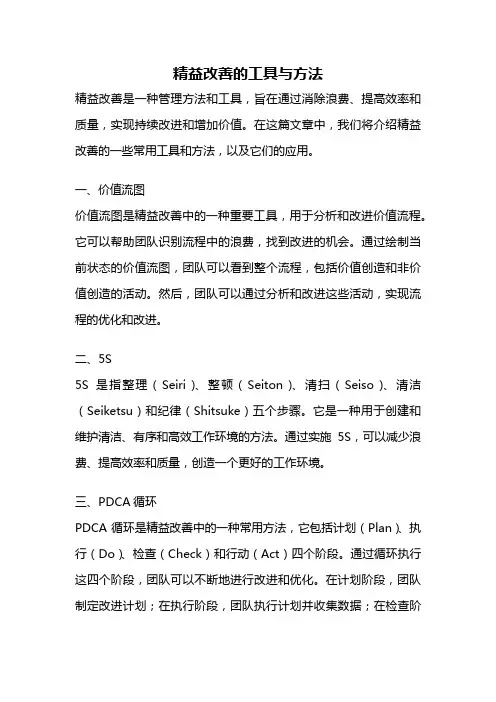 精益改善的工具与方法

精益改善是一种管理方法和工具，旨在通过消除浪费、提高效率和质量，实现持续改进和增加价值。在这篇文章中，我们将介绍精益改善的一些常用工具和方法，以及它们的应用。

一、价值流图

价值流图是精益改善中的一种重要工具，用于分析和改进价值流程。它可以帮助团队识别流程中的浪费，找到改进的机会。通过绘制当前状态的价值流图，团队可以看到整个流程，包括价值创造和非价值创造的活动。然后，团队可以通过分析和改进这些活动，实现流程的优化和改进。

二、5S

5S 是指整理（Seiri）、整顿（Seiton）、清扫（Seiso）、清洁（Seiketsu）和纪律（Shitsuke）五个步骤。它是一种用于创建和维护清洁、有序和高效工作环境的方法。通过实施 5S，可以减少浪费、提高效率和质量，创造一个更好的工作环境。

三、PDCA 循环

PDCA 循环是精益改善中的一种常用方法，它包括计划（Plan）、执行（Do）、检查（Check）和行动（Act）四个阶段。通过循环执行这四个阶段，团队可以不断地进行改进和优化。在计划阶段，团队制定改进计划；在执行阶段，团队执行计划并收集数据；在检查阶